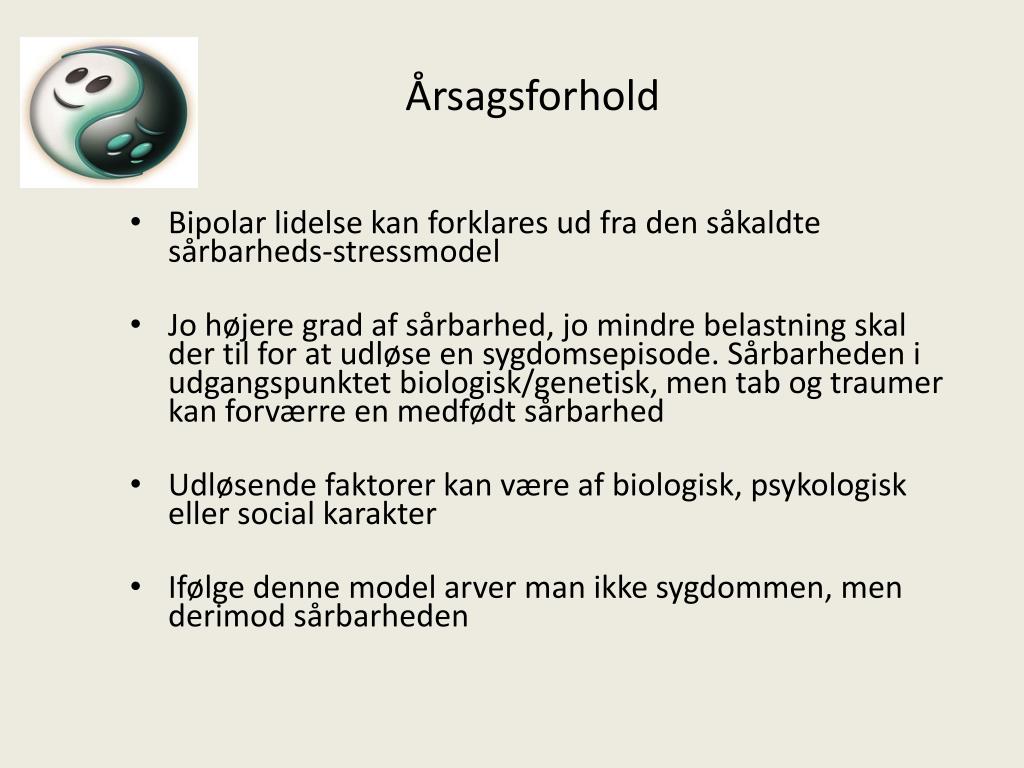 Årsagsforhold

• Bipolar lidelse kan forklares ud fra den såkaldte sårbarheds-stressmodel

• Jo højere grad af sårbarhed, jo mindre belastning skal der til for at udløse en sygdomsepisode. Sårbarheden i udgangspunktet biologisk/genetisk, men tab og traumer kan forværre en medfødt sårbarhed

• Udløsende faktorer kan være af biologisk, psykologisk eller social karakter

• Ifølge denne model arver man ikke sygdommen, men derimod sårbarheden